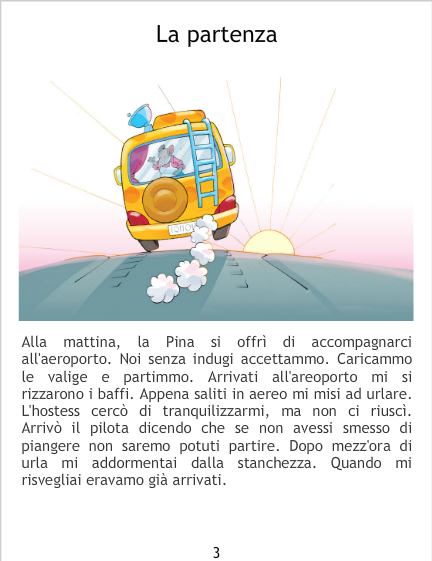 La partenza

Alla mattina, la Pina si offrì di accompagnarci all'aeroporto. Noi senza indugi accettammo. Caricammo le valige e partimmo. Arrivati all'areoporto mi si rizzarono i baffi. Appena saliti in aereo mi misi ad urlare. L'hostess cercò di tranquilizzarmi, ma non ci riuscì. Arrivò il pilota dicendo che se non avessi smesso di piangere non saremo potuti partire. Dopo mezz'ora di urla mi addormentai dalla stanchezza. Quando mi risvegliai eravamo già arrivati.

3